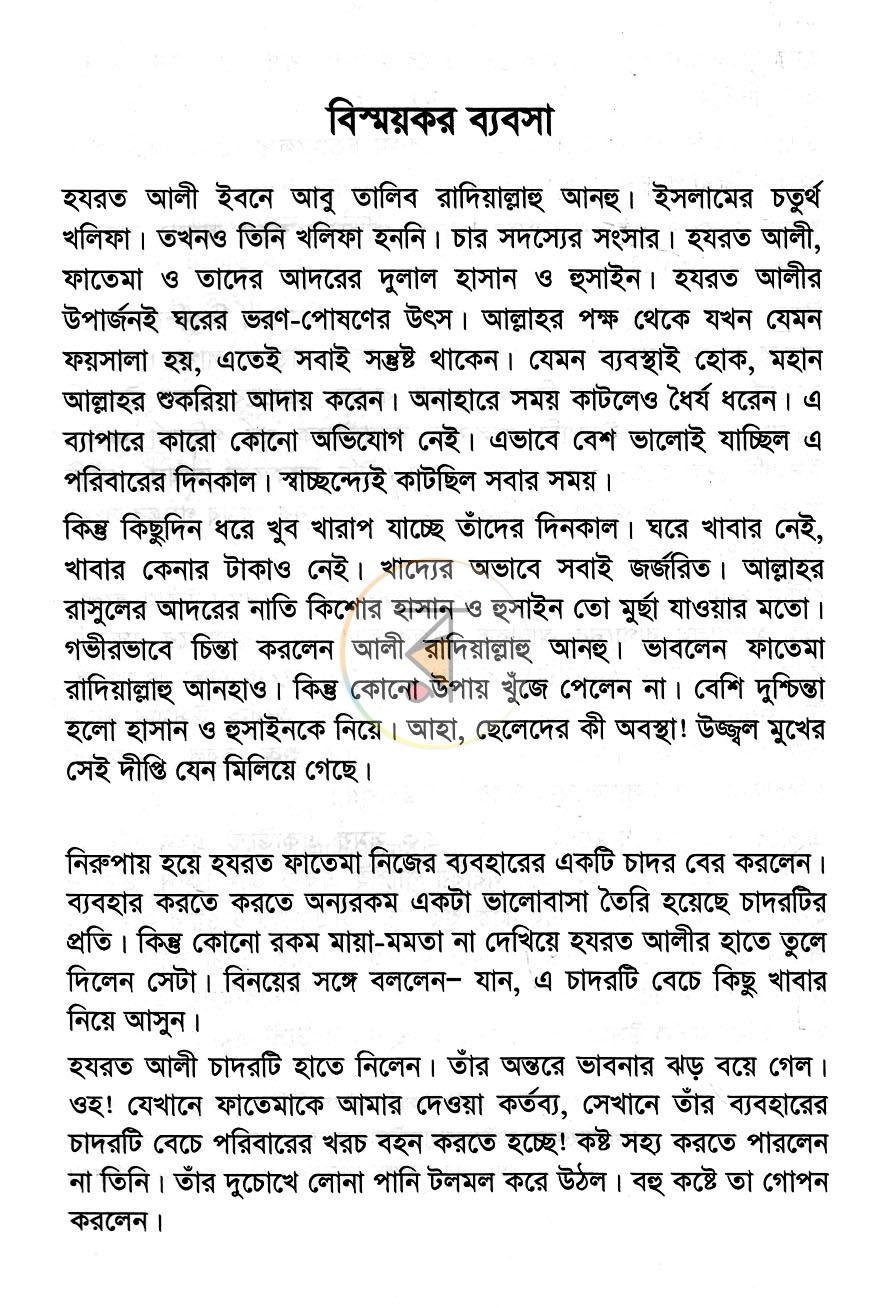 বিস্ময়কর ব্যবসা

হযরত আলী ইবনে আবু তালিব রাদিয়াল্লাহু আনহু। ইসলামের চতুর্থ খলিফা। তখনও তিনি খলিফা হননি। চার সদস্যের সংসার। হযরত আলী, ফাতেমা ও তাদের আদরের দুলাল হাসান ও হুসাইন। হযরত আলীর উপার্জনই ঘরের ভরণ-পোষণের উৎস। আল্লাহর পক্ষ থেকে যখন যেমন ফয়সালা হয়, এতেই সবাই সন্তুষ্ট থাকেন। যেমন ব্যবস্থাই হোক, মহান আল্লাহর শুকরিয়া আদায় করেন। অনাহারে সময় কাটলেও ধৈর্য ধরেন। এ ব্যাপারে কারো কোনো অভিযোগ নেই। এভাবে বেশ ভালোই যাচ্ছিল এ পরিবারের দিনকাল। স্বাচ্ছন্দ্যেই কাটছিল সবার সময়।

কিন্তু কিছুদিন ধরে খুব খারাপ যাচ্ছে তাঁদের দিনকাল। ঘরে খাবার নেই, খাবার কেনার টাকাও নেই। খাদ্যের অভাবে সবাই জর্জরিত। আল্লাহর রাসুলের আদরের নাতি কিশোর হাসান ও হুসাইন তো মুর্ছা যাওয়ার মতো। গভীরভাবে চিন্তা করলেন আলী রাদিয়াল্লাহু আনহু। ভাবলেন ফাতেমা রাদিয়াল্লাহু আনহাও। কিন্তু কোনো উপায় খুঁজে পেলেন না। বেশি দুশ্চিন্তা হলো হাসান ও হুসাইনকে নিয়ে। আহা, ছেলেদের কী অবস্থা! উজ্জ্বল মুখের সেই দীপ্তি যেন মিলিয়ে গেছে।

নিরুপায় হয়ে হযরত ফাতেমা নিজের ব্যবহারের একটি চাদর বের করলেন। ব্যবহার করতে করতে অন্যরকম একটা ভালোবাসা তৈরি হয়েছে চাদরটির প্রতি। কিন্তু কোনো রকম মায়া-মমতা না দেখিয়ে হযরত আলীর হাতে তুলে দিলেন সেটা। বিনয়ের সঙ্গে বললেন– যান, এ চাদরটি বেচে কিছু খাবার নিয়ে আসুন।

হযরত আলী চাদরটি হাতে নিলেন। তাঁর অন্তরে ভাবনার ঝড় বয়ে গেল। ওহ! যেখানে ফাতেমাকে আমার দেওয়া কর্তব্য, সেখানে তাঁর ব্যবহারের চাদরটি বেচে পরিবারের খরচ বহন করতে হচ্ছে! কষ্ট সহ্য করতে পারলেন না তিনি। তাঁর দুচোখে লোনা পানি টলমল করে উঠল। বহু কষ্টে তা গোপন করলেন।